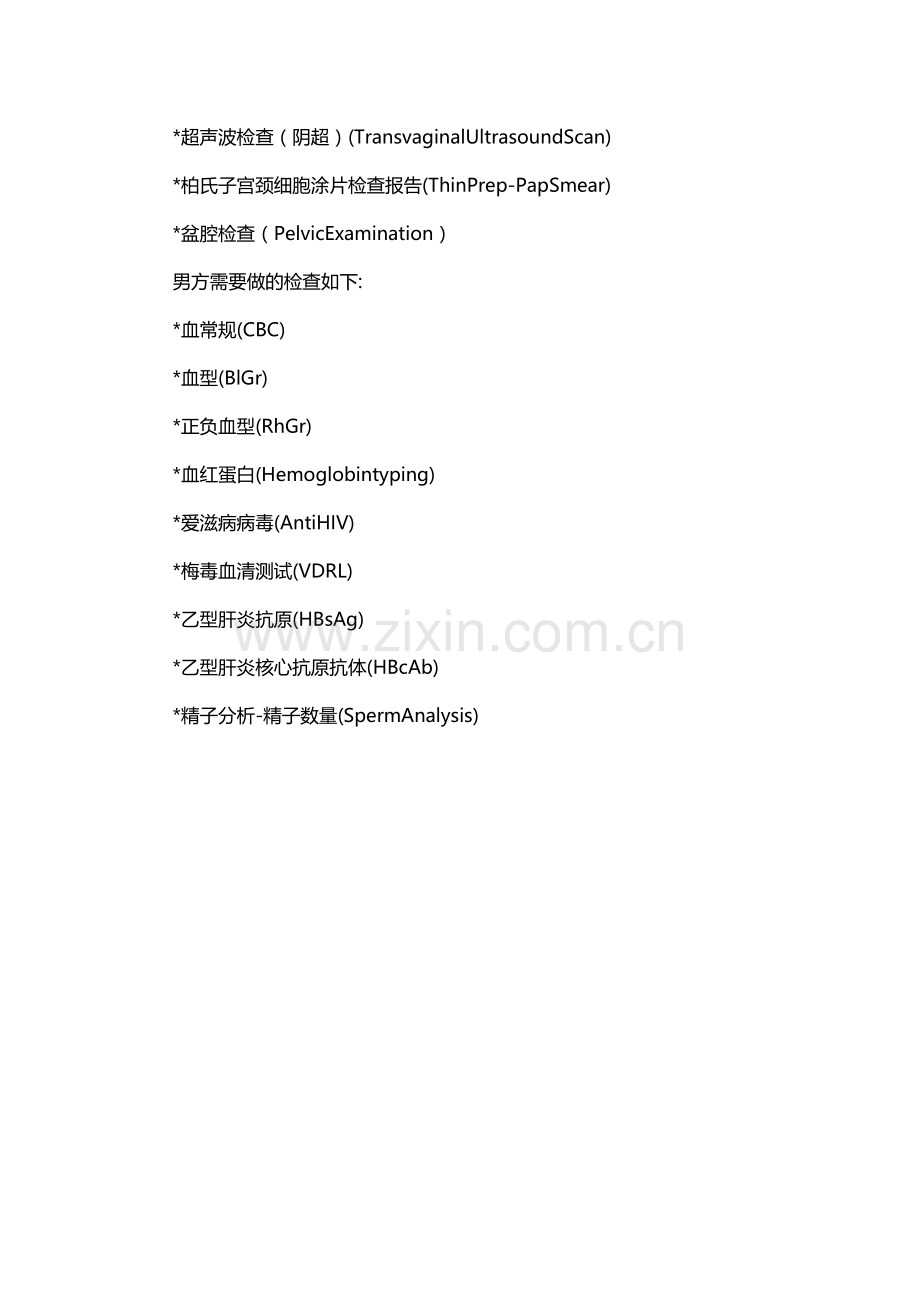 *超声波检查（阴超）(TransvaginalUltrasoundScan)

*柏氏子宫颈细胞涂片检查报告(ThinPrep-PapSmear)

*盆腔检查（PelvicExamination）

男方需要做的检查如下:

*血常规(CBC)

*血型(BlGr)

*正负血型(RhGr)

*血红蛋白(Hemoglobintyping)

*爱滋病病毒(AntiHIV)

*梅毒血清测试(VDRL)

*乙型肝炎抗原(HBsAg)

*乙型肝炎核心抗原抗体(HBcAb)

*精子分析-精子数量(SpermAnalysis)

www.zixin.com.cn